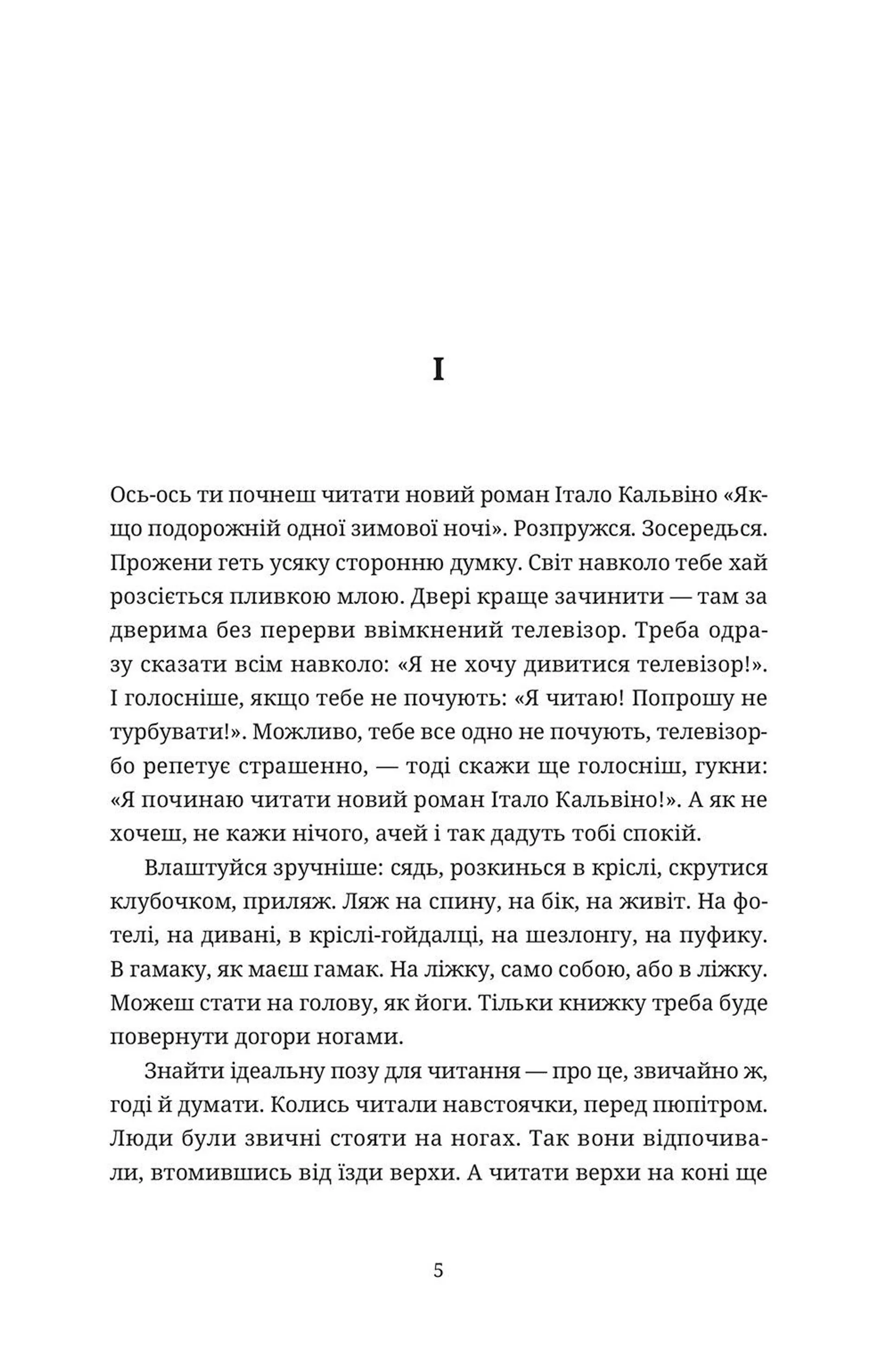 I

Ось-ось ти почнеш читати новий роман Італо Кальвіно «Якщо подорожній одної зимової ночі». Розпружся. Зосередься. Прожени геть усяку сторонню думку. Світ навколо тебе хай розсіється пливкою млою. Двері краще зачинити — там за дверима без перерви ввімкнений телевізор. Треба одразу сказати всім навколо: «Я не хочу дивитися телевізор!». І голосніше, якщо тебе не почують: «Я читаю! Попрошу не турбувати!». Можливо, тебе все одно не почують, телевізор-бо репетує страшенно, — тоді скажи ще голосніш, гукни: «Я починаю читати новий роман Італо Кальвіно!». А як не хочеш, не кажи нічого, ачей і так дадуть тобі спокій.

Влаштуйся зручніше: сядь, розкинься в кріслі, скрутися клубочком, приляж. Ляж на спину, на бік, на живіт. На фотелі, на дивані, в кріслі-гойдалці, на шезлонгу, на пуфику. В гамаку, як маєш гамак. На ліжку, само собою, або в ліжку. Можеш стати на голову, як йоги. Тільки книжку треба буде повернути догори ногами.

Знайти ідеальну позу для читання — про це, звичайно ж, годі й думати. Колись читали навстоячки, перед пюпітром. Люди були звичні стояти на ногах. Так вони відпочивали, втомившись від їзди верхи. А читати верхи на коні ще

5